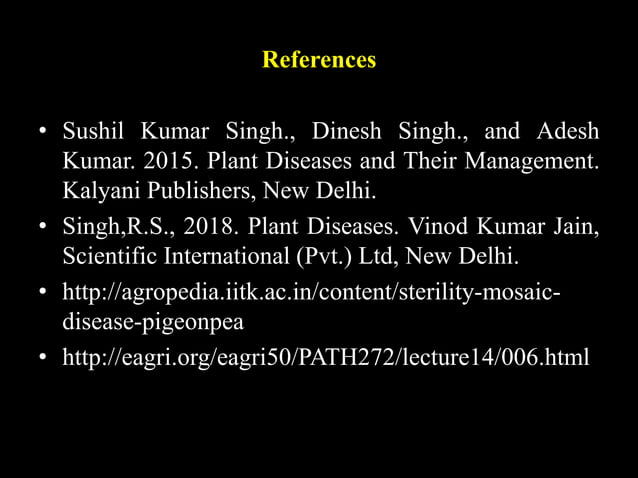 References

• Sushil Kumar Singh., Dinesh Singh., and Adesh Kumar. 2015. Plant Diseases and Their Management. Kalyani Publishers, New Delhi.

• Singh,R.S., 2018. Plant Diseases. Vinod Kumar Jain, Scientific International (Pvt.) Ltd, New Delhi.

• http://agropedia.iitk.ac.in/content/sterility-mosaic-disease-pigeonpea

• http://eagri.org/eagri50/PATH272/lecture14/006.html